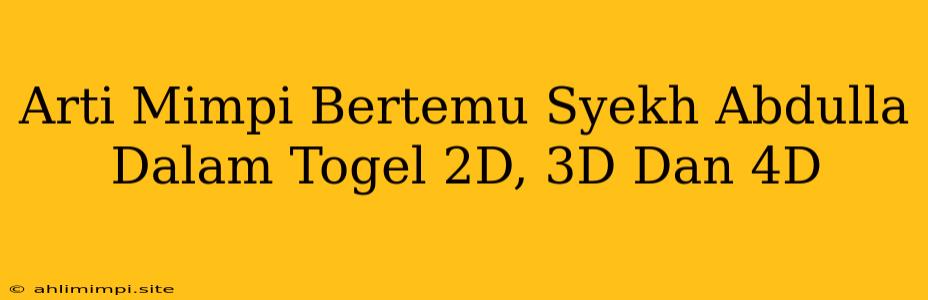 Arti Mimpi Bertemu Syekh Abdulla Dalam Togel 2D, 3D Dan 4D

© ahlimimpi.site